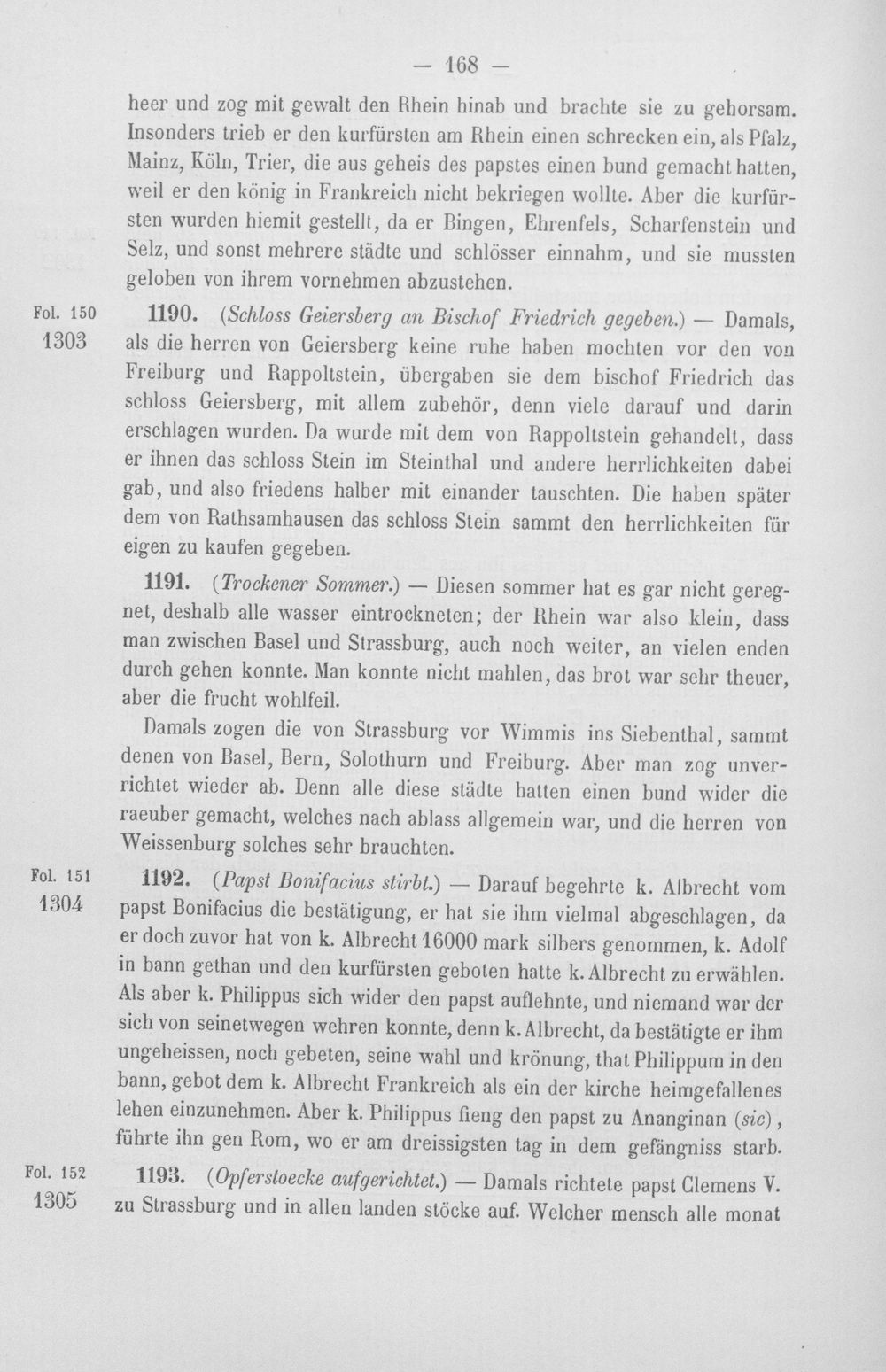 — 168 —

heer und zog mit gewalt den Rhein hinab und brachte sie zu gehorsam. Insonders trieb er den kurfürsten am Rhein einen schrecken ein, als Pfalz, Mainz, Köln, Trier, die aus geheis des papstes einen bund gemacht hatten, weil er den könig in Frankreich nicht bekriegen wollte. Aber die kurfürsten wurden hiemit gestellt, da er Bingen, Ehrenfels, Scharfenstein und Selz, und sonst mehrere städte und schlösser einnahm, und sie mussten geloben von ihrem vornehmen abzustehen.

Fol. 150
1303

1190. (Schloss Geiersberg an Bischof Friedrich gegeben.) — Damals, als die herren von Geiersberg keine ruhe haben mochten vor den von Freiburg und Rappoltstein, übergaben sie dem bischof Friedrich das schloss Geiersberg, mit allem zubehör, denn viele darauf und darin erschlagen wurden. Da wurde mit dem von Rappoltstein gehandelt, dass er ihnen das schloss Stein im Steinthal und andere herrlichkeiten dabei gab, und also friedens halber mit einander tauschten. Die haben später dem von Rathsamhausen das schloss Stein sammt den herrlichkeiten für eigen zu kaufen gegeben.

1191. (Trockener Sommer.) — Diesen sommer hat es gar nicht geregnet, deshalb alle wasser eintrockneten; der Rhein war also klein, dass man zwischen Basel und Strassburg, auch noch weiter, an vielen enden durch gehen konnte. Man konnte nicht mahlen, das brot war sehr theuer, aber die frucht wohlfeil.

Damals zogen die von Strassburg vor Wimmis ins Siebenthal, sammt denen von Basel, Bern, Solothurn und Freiburg. Aber man zog unverrichtet wieder ab. Denn alle diese städte hatten einen bund wider die raeuber gemacht, welches nach ablass allgemein war, und die herren von Weissenburg solches sehr brauchten.

Fol. 151
1304

1192. (Papst Bonifacius stirbt.) — Darauf begehrte k. Albrecht vom papst Bonifacius die bestätigung, er hat sie ihm vielmal abgeschlagen, da er doch zuvor hat von k. Albrecht 16000 mark silbers genommen, k. Adolf in bann gethan und den kurfürsten geboten hatte k. Albrecht zu erwählen. Als aber k. Philippus sich wider den papst auflehnte, und niemand war der sich von seinetwegen wehren konnte, denn k. Albrecht, da bestätigte er ihm ungeheissen, noch gebeten, seine wahl und krönung, that Philippum in den bann, gebot dem k. Albrecht Frankreich als ein der kirche heimgefallenes lehen einzunehmen. Aber k. Philippus fieng den papst zu Ananginan (sic), führte ihn gen Rom, wo er am dreissigsten tag in dem gefängniss starb.

Fol. 152
1305

1193. (Opferstoecke aufgerichtet.) — Damals richtete papst Clemens V. zu Strassburg und in allen landen stöcke auf. Welcher mensch alle monat